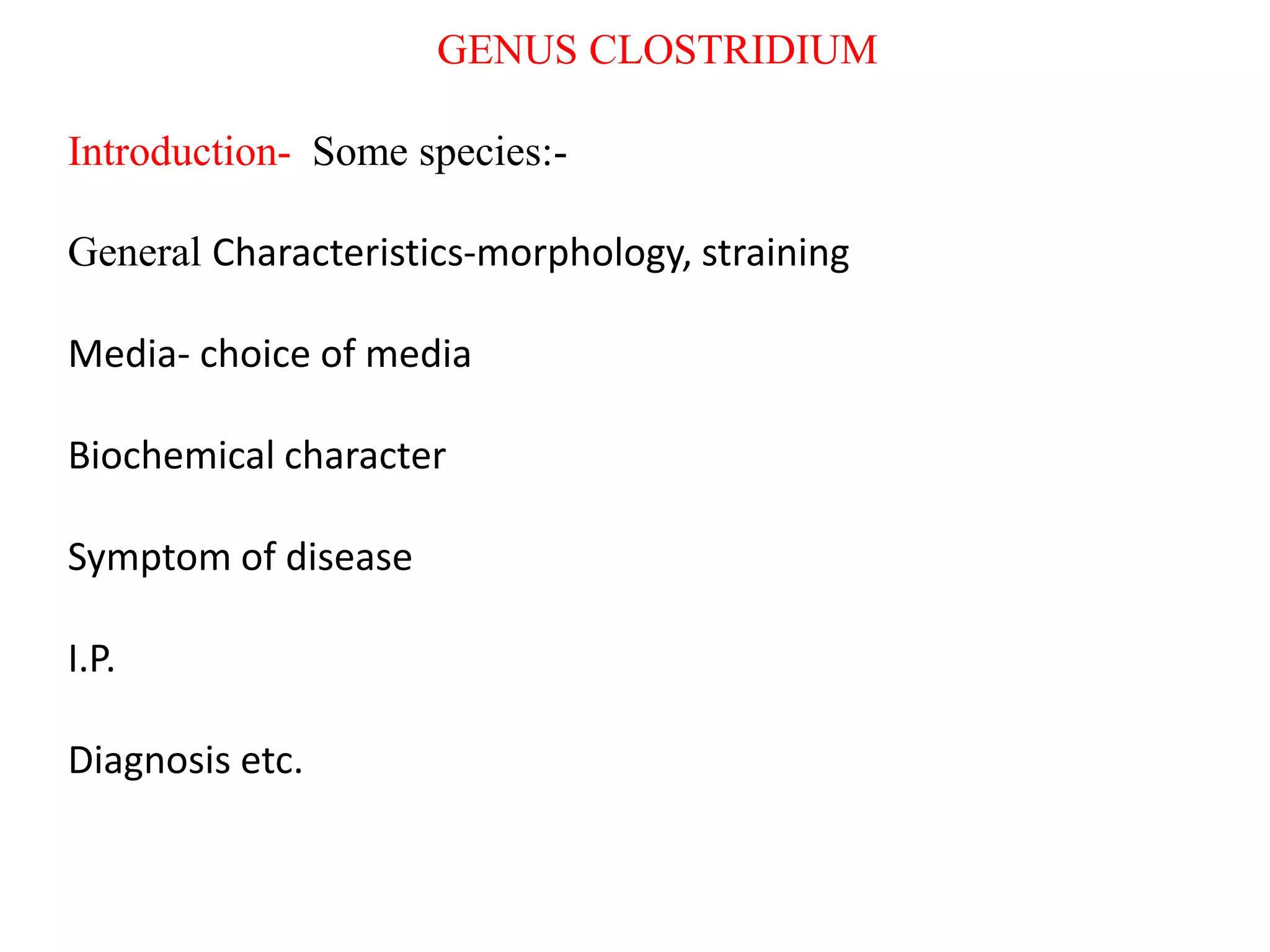 GENUS CLOSTRIDIUM

Introduction- Some species:-

General Characteristics-morphology, straining

Media- choice of media

Biochemical character

Symptom of disease

I.P.

Diagnosis etc.